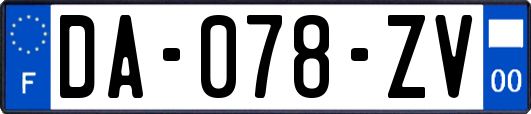 F
DA-078-ZV
00